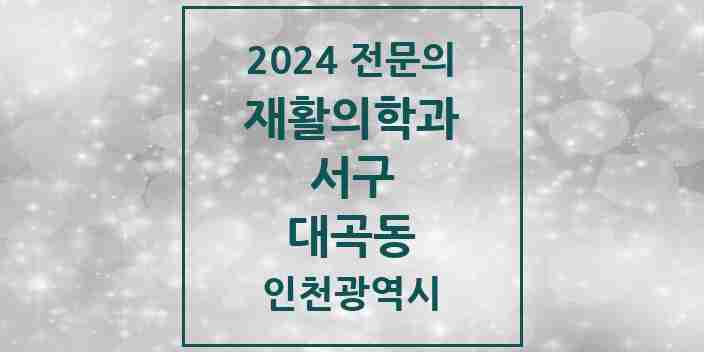 2024 전문의
재활의학과
서구
대곡동
인천광역시